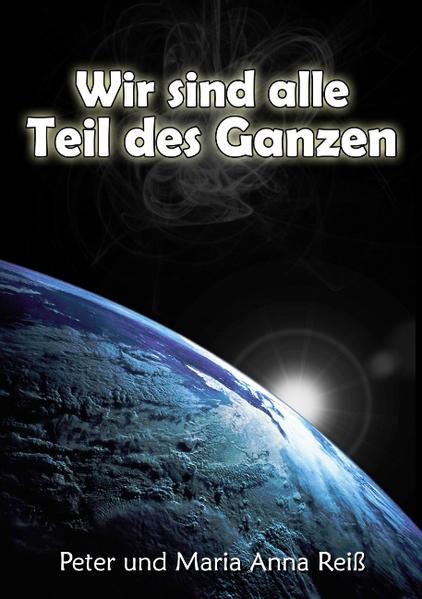 Wir sind alle
Teil des Ganzen

Peter und Maria Anna Reiß